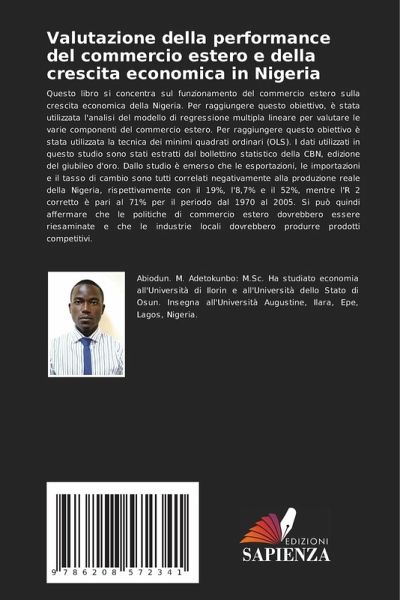 Valutazione della performance del commercio estero e della crescita economica in Nigeria

Questo libro si concentra sul funzionamento del commercio estero sulla crescita economica della Nigeria. Per raggiungere questo obiettivo, è stata utilizzata l'analisi del modello di regressione multipla lineare per valutare le varie componenti del commercio estero. Per raggiungere questo obiettivo è stata utilizzata la tecnica dei minimi quadrati ordinari (OLS). I dati utilizzati in questo studio sono stati estratti dal bollettino statistico della CBN, edizione del giubileo d'oro. Dallo studio è emerso che le esportazioni, le importazioni e il tasso di cambio sono tutti correlati negativamente alla produzione reale della Nigeria, rispettivamente con il 19%, l'8,7% e il 52%, mentre l'R 2 corretto è pari al 71% per il periodo dal 1970 al 2005. Si può quindi affermare che le politiche di commercio estero dovrebbero essere riesaminate e che le industrie locali dovrebbero produrre prodotti competitivi.

Abiodun. M. Adetokunbo: M.Sc. Ha studiato economia all'Università di Ilorin e all'Università dello Stato di Osun. Insegna all'Università Augustine, Ilara, Epe, Lagos, Nigeria.

9 786208 572341

EDIZIONI
SAPIENZA